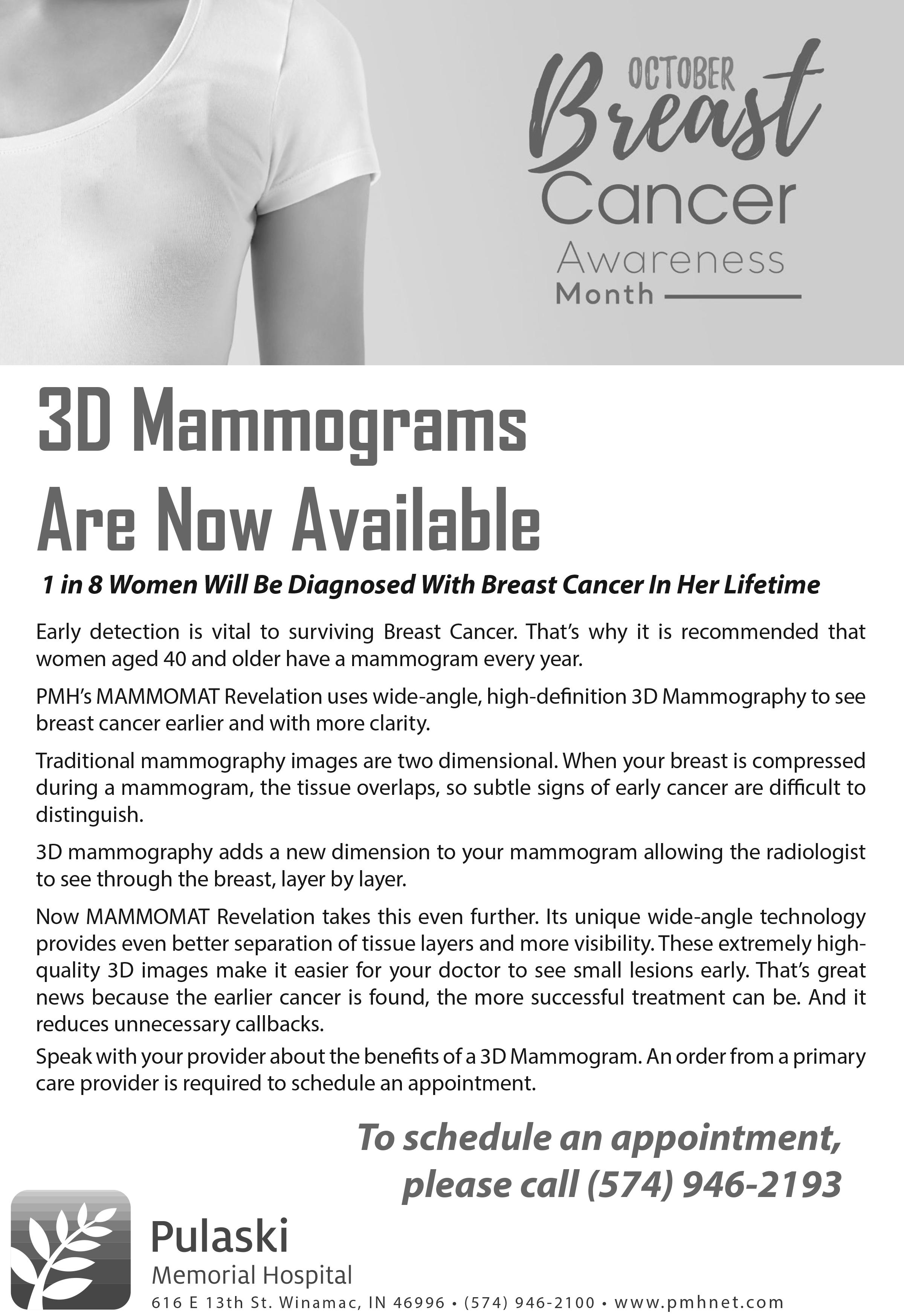 OCTOBER
Breast
Cancer
Awareness
Month

3D Mammograms
Are Now Available

1 in 8 Women Will Be Diagnosed With Breast Cancer In Her Lifetime

Early detection is vital to surviving Breast Cancer. That's why it is recommended that women aged 40 and older have a mammogram every year.

PMH's MAMMOMAT Revelation uses wide-angle, high-definition 3D Mammography to see breast cancer earlier and with more clarity.

Traditional mammography images are two dimensional. When your breast is compressed during a mammogram, the tissue overlaps, so subtle signs of early cancer are difficult to distinguish.

3D mammography adds a new dimension to your mammogram allowing the radiologist to see through the breast, layer by layer.

Now MAMMOMAT Revelation takes this even further. Its unique wide-angle technology provides even better separation of tissue layers and more visibility. These extremely high-quality 3D images make it easier for your doctor to see small lesions early. That's great news because the earlier cancer is found, the more successful treatment can be. And it reduces unnecessary callbacks.

Speak with your provider about the benefits of a 3D Mammogram. An order from a primary care provider is required to schedule an appointment.

To schedule an appointment, please call (574) 946-2193

Pulaski
Memorial Hospital
616 E 13th St. Winamac, IN 46996 • (574) 946-2100 • www.pmhnet.com